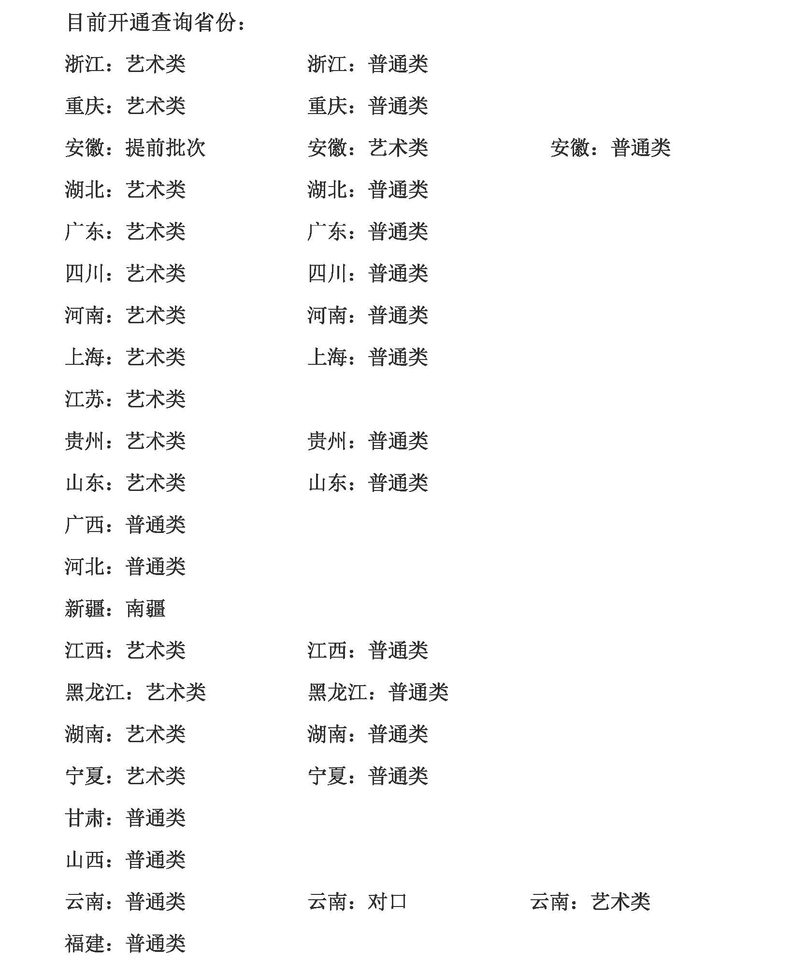 目前开通查询省份：

浙江：艺术类　　浙江：普通类

重庆：艺术类　　重庆：普通类

安徽：提前批次　　安徽：艺术类　　安徽：普通类

湖北：艺术类　　湖北：普通类

广东：艺术类　　广东：普通类

四川：艺术类　　四川：普通类

河南：艺术类　　河南：普通类

上海：艺术类　　上海：普通类

江苏：艺术类

贵州：艺术类　　贵州：普通类

山东：艺术类　　山东：普通类

广西：普通类

河北：普通类

新疆：南疆

江西：艺术类　　江西：普通类

黑龙江：艺术类　　黑龙江：普通类

湖南：艺术类　　湖南：普通类

宁夏：艺术类　　宁夏：普通类

甘肃：普通类

山西：普通类

云南：普通类　　云南：对口　　云南：艺术类

福建：普通类